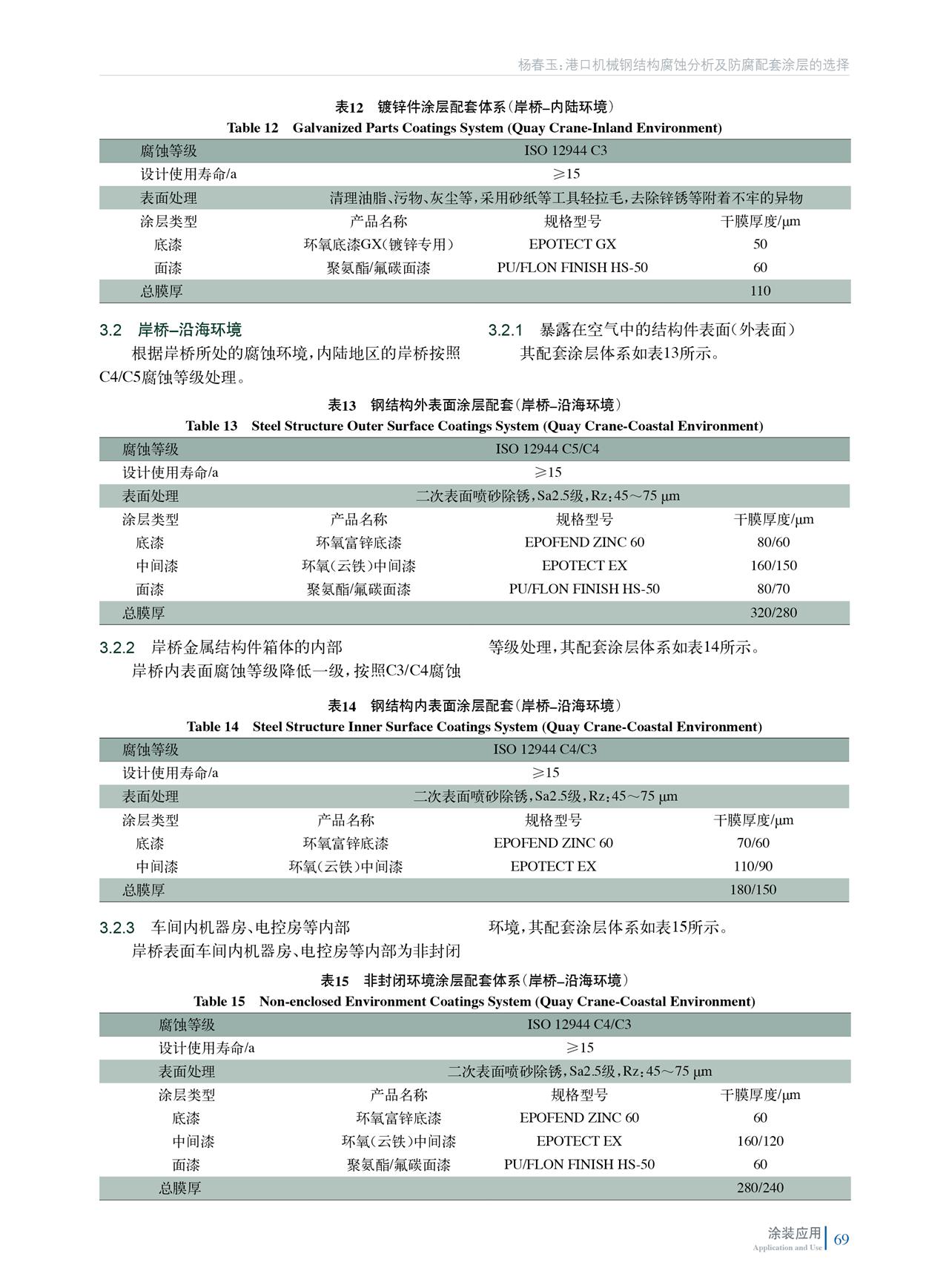 杨春玉：港口机械钢结构腐蚀分析及防腐配套涂层的选择

表12 镀锌件涂层配套体系（岸桥–内陆环境）
Table 12 Galvanized Parts Coatings System (Quay Crane-Inland Environment)

| 腐蚀等级 | ISO 12944 C3 | | |
|---|---|---|---|
| 设计使用寿命/a | ≥15 | | |
| 表面处理 | 清理油脂、污物、灰尘等，采用砂纸等工具轻拉毛，去除锌锈等附着不牢的异物 | | |
| 涂层类型 | 产品名称 | 规格型号 | 干膜厚度/μm |
| 底漆 | 环氧底漆GX（镀锌专用） | EPOTECT GX | 50 |
| 面漆 | 聚氨酯/氟碳面漆 | PU/FLON FINISH HS-50 | 60 |
| 总膜厚 | | | 110 |

3.2 岸桥–沿海环境
根据岸桥所处的腐蚀环境，内陆地区的岸桥按照C4/C5腐蚀等级处理。

3.2.1 暴露在空气中的结构件表面（外表面）
其配套涂层体系如表13所示。

表13 钢结构外表面涂层配套（岸桥–沿海环境）
Table 13 Steel Structure Outer Surface Coatings System (Quay Crane-Coastal Environment)

| 腐蚀等级 | ISO 12944 C5/C4 | | |
|---|---|---|---|
| 设计使用寿命/a | ≥15 | | |
| 表面处理 | 二次表面喷砂除锈，Sa2.5级，Rz：45～75 μm | | |
| 涂层类型 | 产品名称 | 规格型号 | 干膜厚度/μm |
| 底漆 | 环氧富锌底漆 | EPOFEND ZINC 60 | 80/60 |
| 中间漆 | 环氧（云铁）中间漆 | EPOTECT EX | 160/150 |
| 面漆 | 聚氨酯/氟碳面漆 | PU/FLON FINISH HS-50 | 80/70 |
| 总膜厚 | | | 320/280 |

3.2.2 岸桥金属结构件箱体的内部
岸桥内表面腐蚀等级降低一级，按照C3/C4腐蚀等级处理，其配套涂层体系如表14所示。

表14 钢结构内表面涂层配套（岸桥–沿海环境）
Table 14 Steel Structure Inner Surface Coatings System (Quay Crane-Coastal Environment)

| 腐蚀等级 | ISO 12944 C4/C3 | | |
|---|---|---|---|
| 设计使用寿命/a | ≥15 | | |
| 表面处理 | 二次表面喷砂除锈，Sa2.5级，Rz：45～75 μm | | |
| 涂层类型 | 产品名称 | 规格型号 | 干膜厚度/μm |
| 底漆 | 环氧富锌底漆 | EPOFEND ZINC 60 | 70/60 |
| 中间漆 | 环氧（云铁）中间漆 | EPOTECT EX | 110/90 |
| 总膜厚 | | | 180/150 |

3.2.3 车间内机器房、电控房等内部
岸桥表面车间内机器房、电控房等内部为非封闭环境，其配套涂层体系如表15所示。

表15 非封闭环境涂层配套体系（岸桥–沿海环境）
Table 15 Non-enclosed Environment Coatings System (Quay Crane-Coastal Environment)

| 腐蚀等级 | ISO 12944 C4/C3 | | |
|---|---|---|---|
| 设计使用寿命/a | ≥15 | | |
| 表面处理 | 二次表面喷砂除锈，Sa2.5级，Rz：45～75 μm | | |
| 涂层类型 | 产品名称 | 规格型号 | 干膜厚度/μm |
| 底漆 | 环氧富锌底漆 | EPOFEND ZINC 60 | 60 |
| 中间漆 | 环氧（云铁）中间漆 | EPOTECT EX | 160/120 |
| 面漆 | 聚氨酯/氟碳面漆 | PU/FLON FINISH HS-50 | 60 |
| 总膜厚 | | | 280/240 |

涂装应用 Application and Use 69